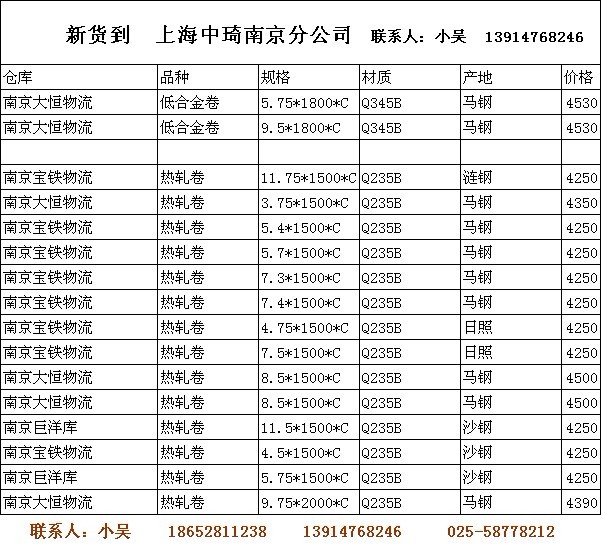 新货到　上海中琦南京分公司　联系人：小吴　13914768246

| 仓库 | 品种 | 规格 | 材质 | 产地 | 价格 |
|---|---|---|---|---|---|
| 南京大恒物流 | 低合金卷 | 5.75*1800*C | Q345B | 马钢 | 4530 |
| 南京大恒物流 | 低合金卷 | 9.5*1800*C | Q345B | 马钢 | 4530 |
| | | | | | |
| 南京宝铁物流 | 热轧卷 | 11.75*1500*C | Q235B | 涟钢 | 4250 |
| 南京大恒物流 | 热轧卷 | 3.75*1500*C | Q235B | 马钢 | 4350 |
| 南京宝铁物流 | 热轧卷 | 5.4*1500*C | Q235B | 马钢 | 4250 |
| 南京宝铁物流 | 热轧卷 | 5.7*1500*C | Q235B | 马钢 | 4250 |
| 南京宝铁物流 | 热轧卷 | 7.3*1500*C | Q235B | 马钢 | 4250 |
| 南京宝铁物流 | 热轧卷 | 7.4*1500*C | Q235B | 马钢 | 4250 |
| 南京宝铁物流 | 热轧卷 | 4.75*1500*C | Q235B | 日照 | 4250 |
| 南京宝铁物流 | 热轧卷 | 7.5*1500*C | Q235B | 日照 | 4250 |
| 南京大恒物流 | 热轧卷 | 8.5*1500*C | Q235B | 马钢 | 4500 |
| 南京大恒物流 | 热轧卷 | 8.5*1500*C | Q235B | 马钢 | 4500 |
| 南京巨洋库 | 热轧卷 | 11.5*1500*C | Q235B | 沙钢 | 4250 |
| 南京宝铁物流 | 热轧卷 | 4.5*1500*C | Q235B | 沙钢 | 4250 |
| 南京巨洋库 | 热轧卷 | 5.75*1500*C | Q235B | 沙钢 | 4250 |
| 南京大恒物流 | 热轧卷 | 9.75*2000*C | Q235B | 马钢 | 4390 |

联系人：小吴　18652811238　13914768246　025-58778212